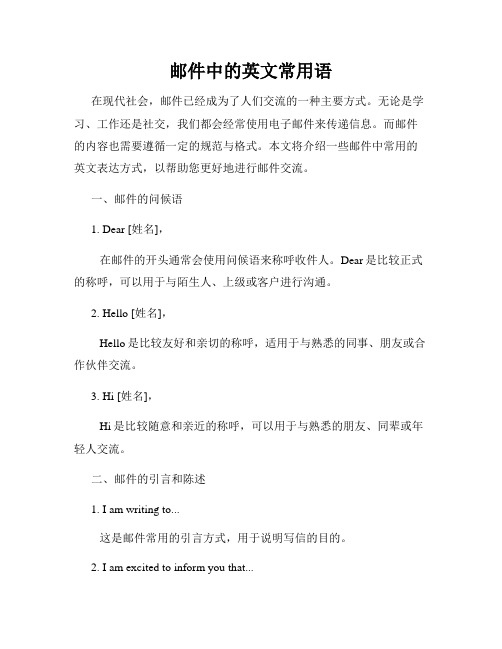 邮件中的英文常用语

在现代社会，邮件已经成为了人们交流的一种主要方式。无论是学习、工作还是社交，我们都会经常使用电子邮件来传递信息。而邮件的内容也需要遵循一定的规范与格式。本文将介绍一些邮件中常用的英文表达方式，以帮助您更好地进行邮件交流。

一、邮件的问候语

1. Dear [姓名],

在邮件的开头通常会使用问候语来称呼收件人。Dear 是比较正式的称呼，可以用于与陌生人、上级或客户进行沟通。

2. Hello [姓名],

Hello 是比较友好和亲切的称呼，适用于与熟悉的同事、朋友或合作伙伴交流。

3. Hi [姓名],

Hi 是比较随意和亲近的称呼，可以用于与熟悉的朋友、同辈或年轻人交流。

二、邮件的引言和陈述

1. I am writing to...

这是邮件常用的引言方式，用于说明写信的目的。

2. I am excited to inform you that...